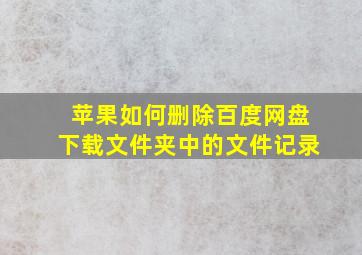 苹果如何删除百度网盘下载文件夹中的文件记录